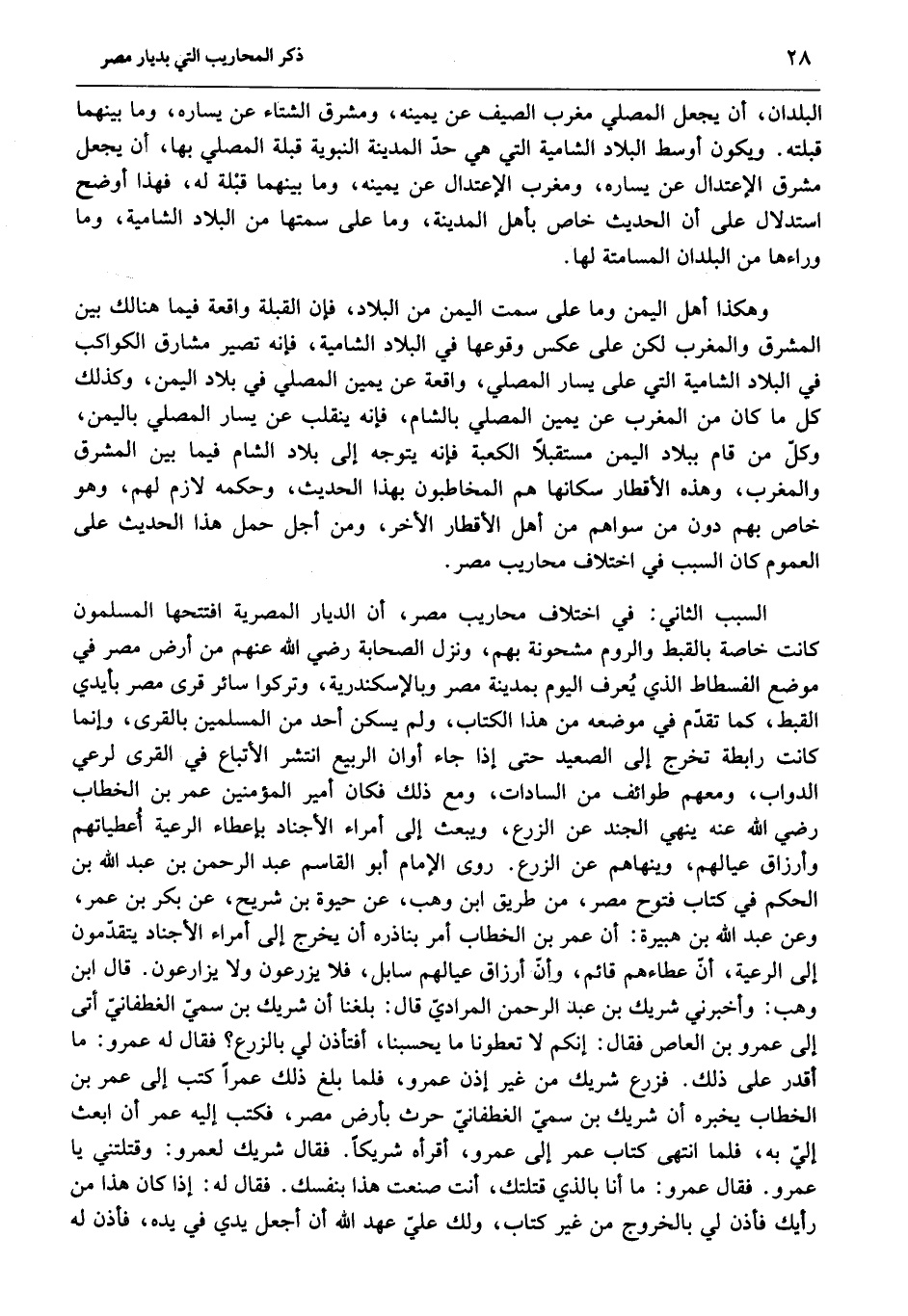 ٢٨ ذكر المحاريب التي بديار مصر

البلدان، أن يجعل المصلي مغرب الصيف عن يمينه، ومشرق الشتاء عن يساره، وما بينهما قبلته. ويكون أوسط البلاد الشامية التي هي حدّ المدينة النبوية قبلة المصلي بها، أن يجعل مشرق الإعتدال عن يساره، ومغرب الإعتدال عن يمينه، وما بينهما قبْلة له، فهذا أوضح استدلال على أن الحديث خاص بأهل المدينة، وما على سمتها من البلاد الشامية، وما وراءها من البلدان المسامتة لها.

وهكذا أهل اليمن وما على سمت اليمن من البلاد، فإن القبلة واقعة فيما هنالك بين المشرق والمغرب لكن على عكس وقوعها في البلاد الشامية، فإنه تصير مشارق الكواكب في البلاد الشامية التي على يسار المصلي، واقعة عن يمين المصلي في بلاد اليمن، وكذلك كل ما كان من المغرب عن يمين المصلي بالشام، فإنه ينقلب عن يسار المصلي باليمن، وكلّ من قام ببلاد اليمن مستقبلاً الكعبة فإنه يتوجه إلى بلاد الشام فيما بين المشرق والمغرب، وهذه الأقطار سكانها هم المخاطبون بهذا الحديث، وحكمه لازم لهم، وهو خاص بهم دون من سواهم من أهل الأقطار الأخر، ومن أجل حمل هذا الحديث على العموم كان السبب في اختلاف محاريب مصر.

السبب الثاني: في اختلاف محاريب مصر، أن الديار المصرية افتتحها المسلمون كانت خاصة بالقبط والروم مشحونة بهم، ونزل الصحابة رضي الله عنهم من أرض مصر في موضع الفسطاط الذي يُعرف اليوم بمدينة مصر وبالإسكندرية، وتركوا سائر قرى مصر بأيدي القبط، كما تقدّم في موضعه من هذا الكتاب، ولم يسكن أحد من المسلمين بالقرى، وإنما كانت رابطة تخرج إلى الصعيد حتى إذا جاء أوان الربيع انتشر الأتباع في القرى لرعي الدواب، ومعهم طوائف من السادات، ومع ذلك فكان أمير المؤمنين عمر بن الخطاب رضي الله عنه ينهي الجند عن الزرع، ويبعث إلى أمراء الأجناد بإعطاء الرعية أُعطياتهم وأرزاق عيالهم، وينهاهم عن الزرع. روى الإمام أبو القاسم عبد الرحمن بن عبد الله بن الحكم في كتاب فتوح مصر، من طريق ابن وهب، عن حيوة بن شريح، عن بكر بن عمر، وعن عبد الله بن هبيرة: أن عمر بن الخطاب أمر بناذره أن يخرج إلى أمراء الأجناد يتقدّمون إلى الرعية، أنّ عطاءهم قائم، وأنّ أرزاق عيالهم سابل، فلا يزرعون ولا يزارعون. قال ابن وهب: وأخبرني شريك بن عبد الرحمن المراديّ قال: بلغنا أن شريك بن سميّ الغطفانيّ أتى إلى عمرو بن العاص فقال: إنكم لا تعطونا ما يحسبنا، أفتأذن لي بالزرع؟ فقال له عمرو: ما أقدر على ذلك. فزرع شريك من غير إذن عمرو، فلما بلغ ذلك عمراً كتب إلى عمر بن الخطاب يخبره أن شريك بن سميّ الغطفانيّ حرث بأرض مصر، فكتب إليه عمر أن ابعث إليّ به، فلما انتهى كتاب عمر إلى عمرو، أقرأه شريكاً. فقال شريك لعمرو: وقتلتني يا عمرو. فقال عمرو: ما أنا بالذي قتلتك، أنت صنعت هذا بنفسك. فقال له: إذا كان هذا من رأيك فأذن لي بالخروج من غير كتاب، ولك عليّ عهد الله أن أجعل يدي في يده، فأذن له